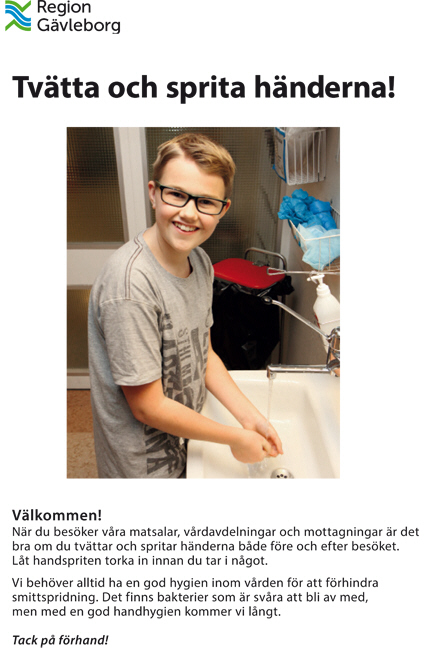 Region
Gävleborg

Tvätta och sprita händerna!

Välkommen!
När du besöker våra matsalar, vårdavdelningar och mottagningar är det bra om du tvättar och spritar händerna både före och efter besöket. Låt handspriten torka in innan du tar i något.

Vi behöver alltid ha en god hygien inom vården för att förhindra smittspridning. Det finns bakterier som är svåra att bli av med, men med en god handhygien kommer vi långt.

Tack på förhand!